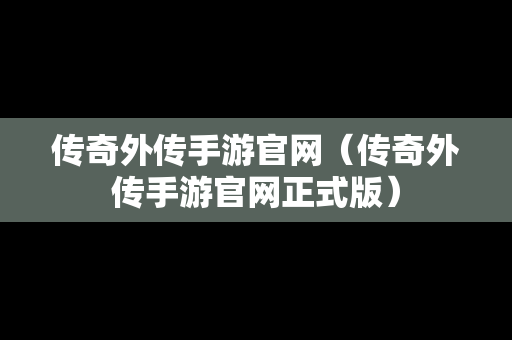 传奇外传手游官网（传奇外传手游官网正式版）